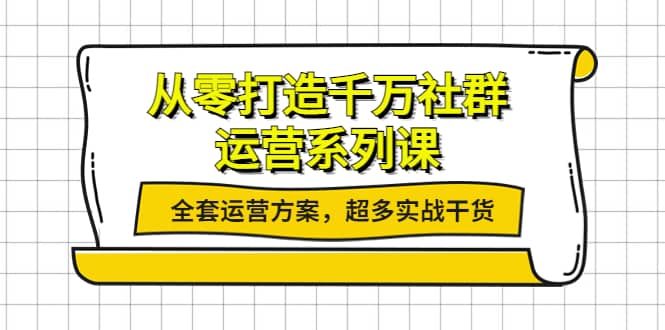 从零打造千万社群
运营系列课

全套运营方案，超多实战干货